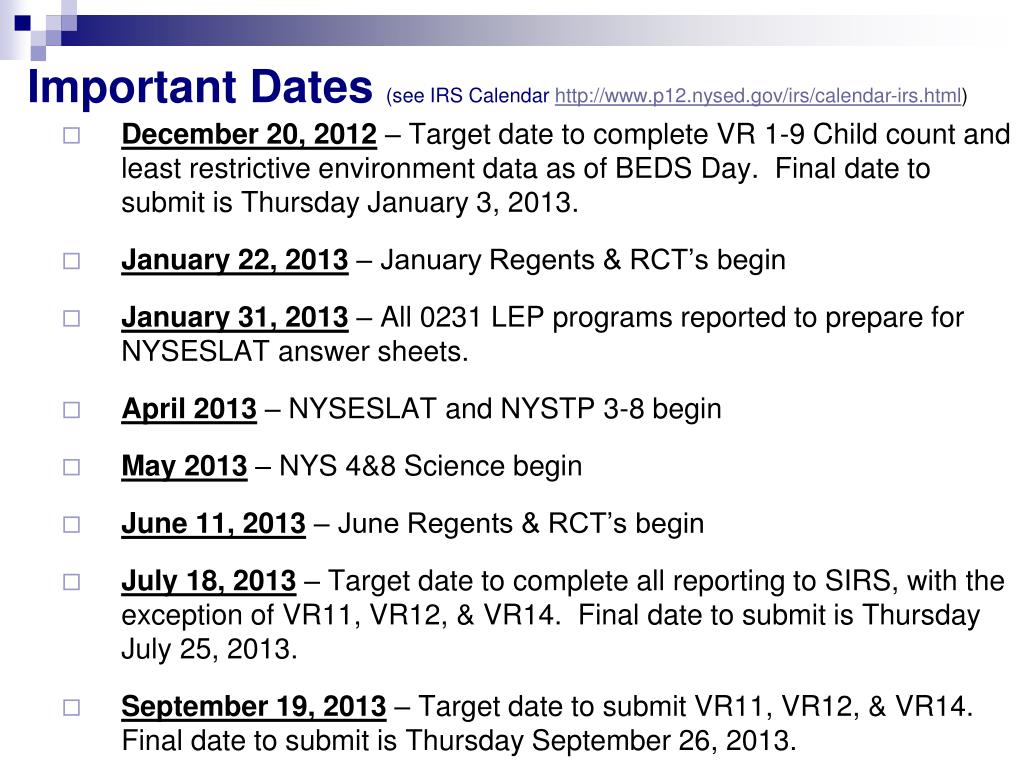 Important Dates (see IRS Calendar http://www.p12.nysed.gov/irs/calendar-irs.html)

□ December 20, 2012 – Target date to complete VR 1-9 Child count and least restrictive environment data as of BEDS Day. Final date to submit is Thursday January 3, 2013.

□ January 22, 2013 – January Regents & RCT's begin

□ January 31, 2013 – All 0231 LEP programs reported to prepare for NYSESLAT answer sheets.

□ April 2013 – NYSESLAT and NYSTP 3-8 begin

□ May 2013 – NYS 4&8 Science begin

□ June 11, 2013 – June Regents & RCT's begin

□ July 18, 2013 – Target date to complete all reporting to SIRS, with the exception of VR11, VR12, & VR14. Final date to submit is Thursday July 25, 2013.

□ September 19, 2013 – Target date to submit VR11, VR12, & VR14. Final date to submit is Thursday September 26, 2013.